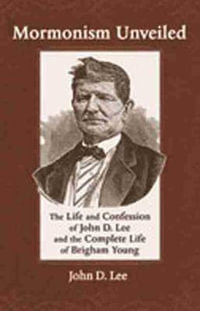 Mormonism Unveiled

The Life and Confession of John D. Lee and the Complete Life of Brigham Young

John D. Lee